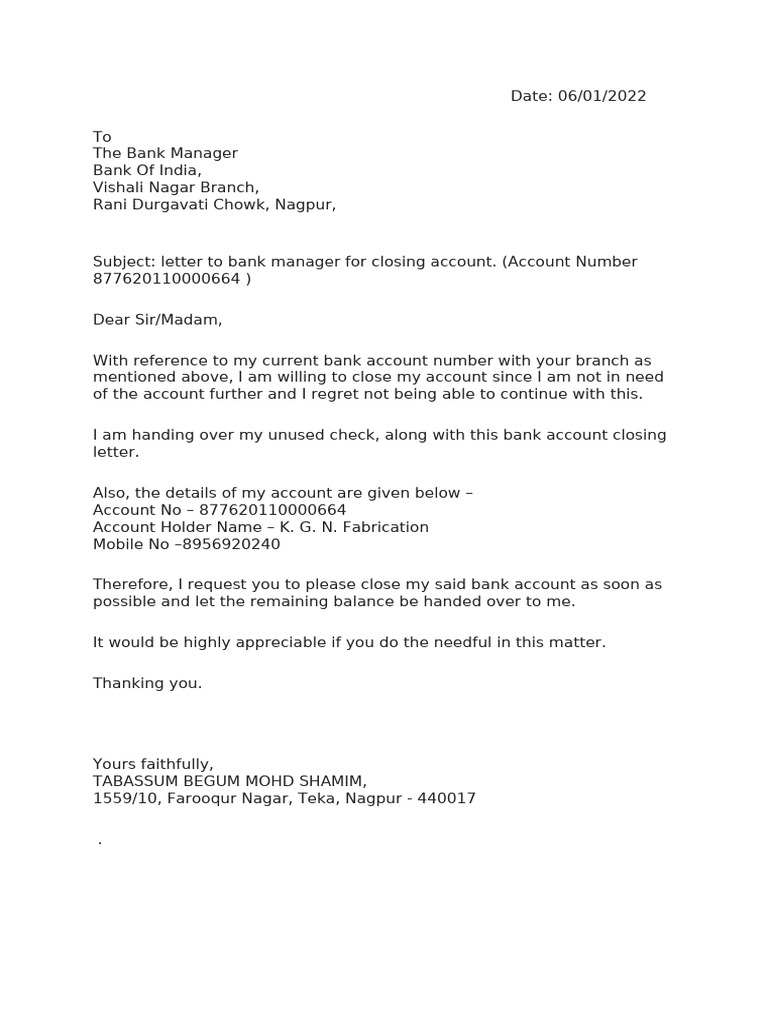 Date: 06/01/2022

To
The Bank Manager
Bank Of India,
Vishali Nagar Branch,
Rani Durgavati Chowk, Nagpur,

Subject: letter to bank manager for closing account. (Account Number 877620110000664 )

Dear Sir/Madam,

With reference to my current bank account number with your branch as mentioned above, I am willing to close my account since I am not in need of the account further and I regret not being able to continue with this.

I am handing over my unused check, along with this bank account closing letter.

Also, the details of my account are given below –
Account No – 877620110000664
Account Holder Name – K. G. N. Fabrication
Mobile No –8956920240

Therefore, I request you to please close my said bank account as soon as possible and let the remaining balance be handed over to me.

It would be highly appreciable if you do the needful in this matter.

Thanking you.

Yours faithfully,
TABASSUM BEGUM MOHD SHAMIM,
1559/10, Farooqur Nagar, Teka, Nagpur - 440017

.